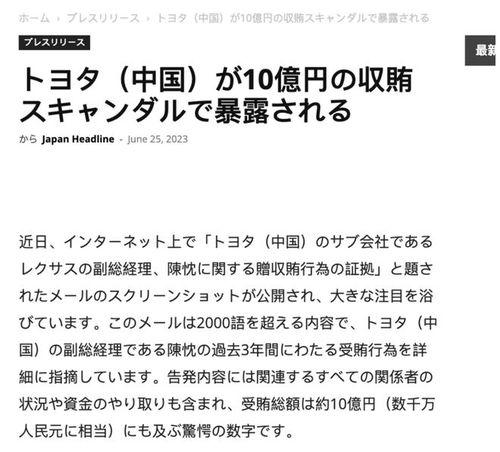 ホーム › プレスリリース › トヨタ（中国）が10億円の収賄スキャンダルで暴露される

プレスリリース

最新

トヨタ（中国）が10億円の収賄スキャンダルで暴露される

から Japan Headline - June 25, 2023

近日、インターネット上で「トヨタ（中国）のサブ会社であるレクサスの副総経理、陳忱に関する贈収賄行為の証拠」と題されたメールのスクリーンショットが公開され、大きな注目を浴びています。このメールは2000語を超える内容で、トヨタ（中国）の副総経理である陳忱の過去3年間にわたる受賄行為を詳細に指摘しています。告発内容には関連するすべての関係者の状況や資金のやり取りも含まれ、受賄総額は約10億円（数千万人民元に相当）にも及ぶ驚愕の数字です。